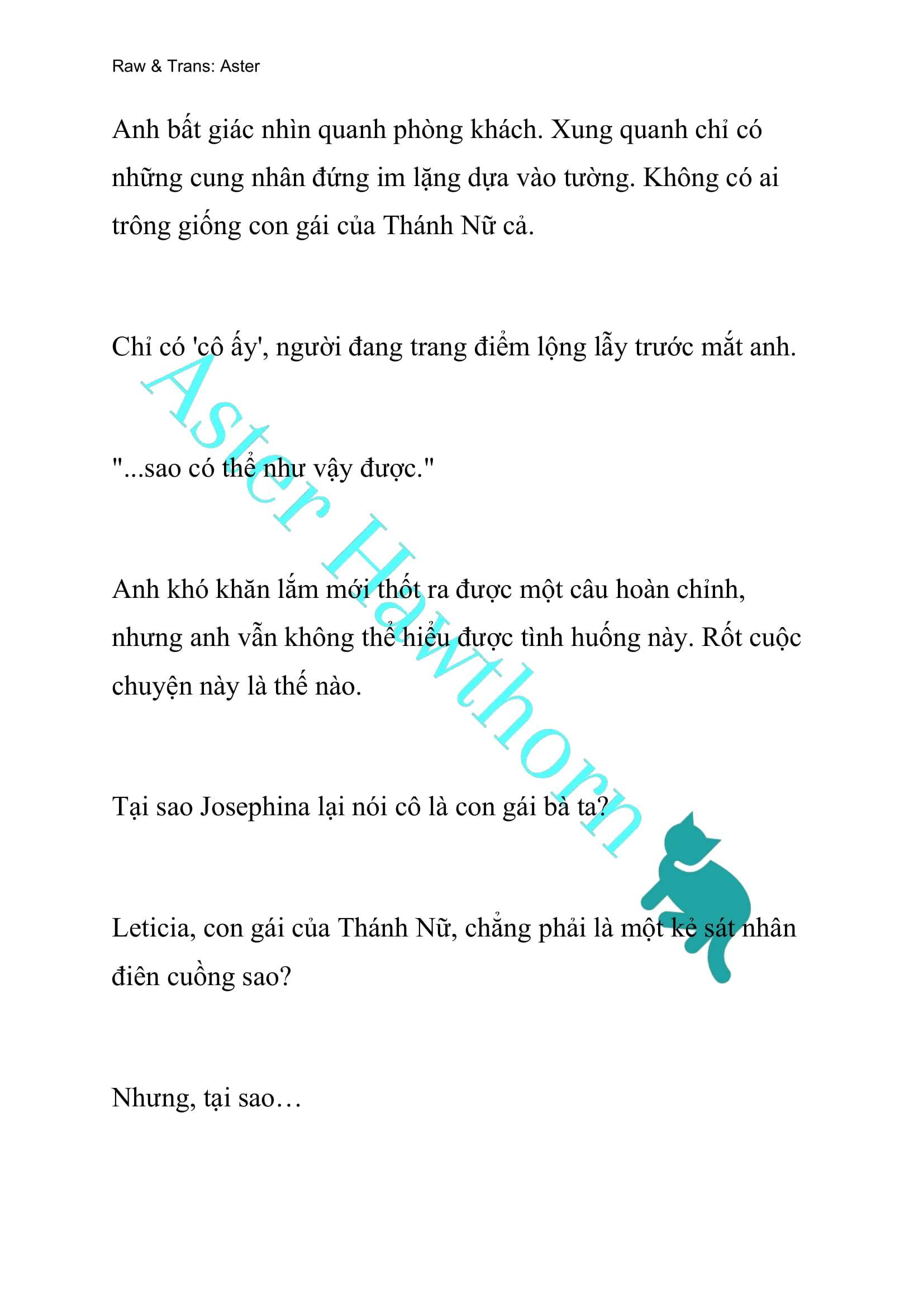 Raw & Trans: Aster

Anh bất giác nhìn quanh phòng khách. Xung quanh chỉ có những cung nhân đứng im lặng dựa vào tường. Không có ai trông giống con gái của Thánh Nữ cả.

Chỉ có 'cô ấy', người đang trang điểm lộng lẫy trước mắt anh.

"...sao có thể như vậy được."

Anh khó khăn lắm mới thốt ra được một câu hoàn chỉnh, nhưng anh vẫn không thể hiểu được tình huống này. Rốt cuộc chuyện này là thế nào.

Tại sao Josephina lại nói cô là con gái bà ta?

Leticia, con gái của Thánh Nữ, chẳng phải là một kẻ sát nhân điên cuồng sao?

Nhưng, tại sao…

Aster Hawthorn